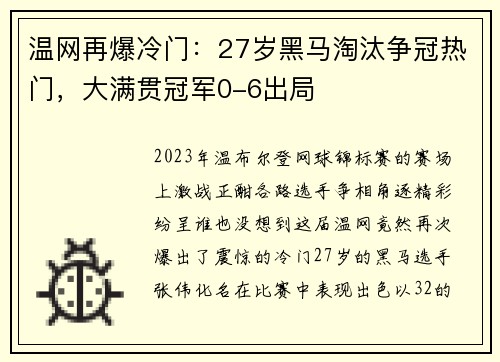 温网再爆冷门：27岁黑马淘汰争冠热门，大满贯冠军0-6出局

2023年温布尔登网球锦标赛的赛场上激战正酣各路选手争相角逐精彩纷呈谁也没想到这届温网竟然再次爆出了震惊的冷门27岁的黑马选手张伟化名在比赛中表现出色以32的